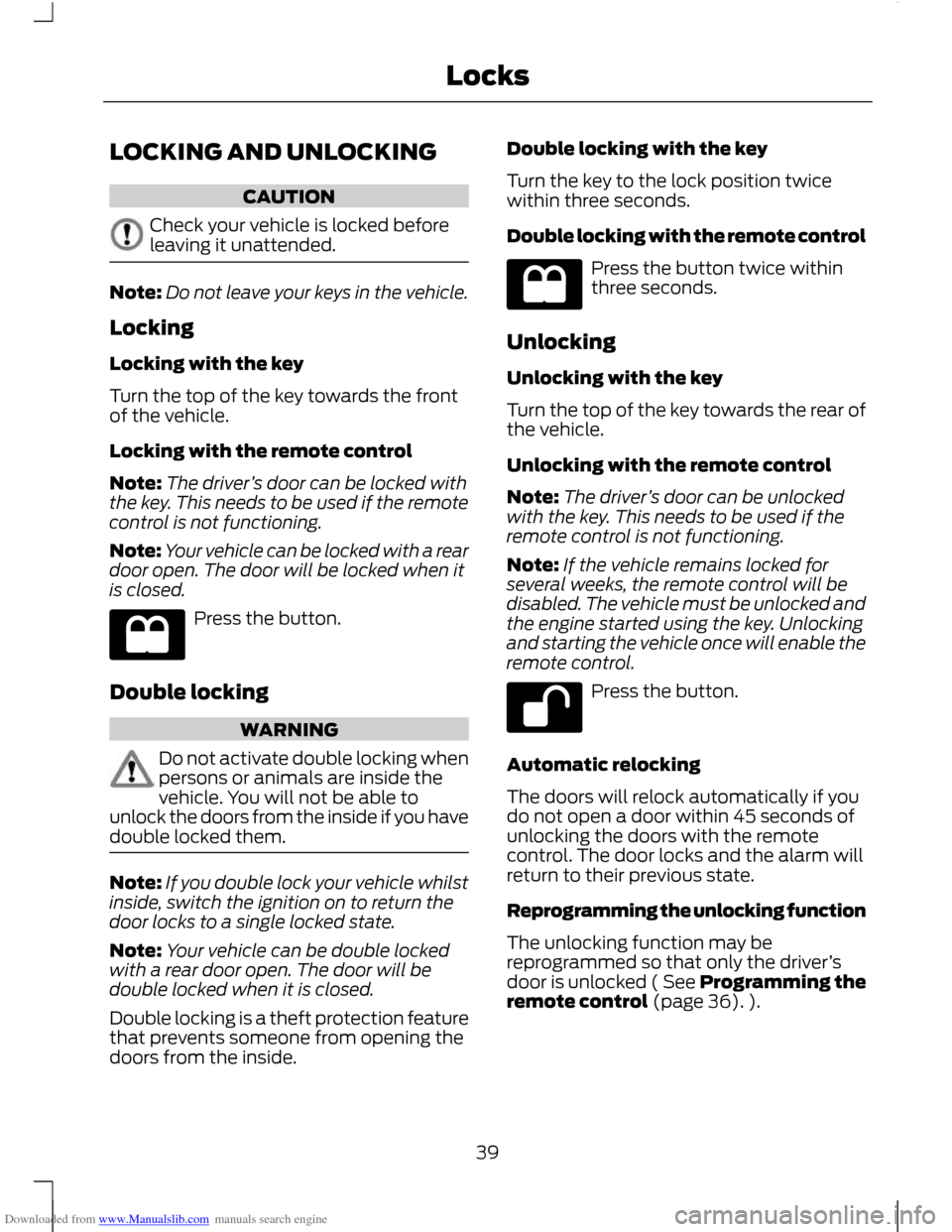 Locks

LOCKING AND UNLOCKING

CAUTION

Check your vehicle is locked before leaving it unattended.

Note: Do not leave your keys in the vehicle.

Locking

Locking with the key

Turn the top of the key towards the front of the vehicle.

Locking with the remote control

Note: The driver's door can be locked with the key. This needs to be used if the remote control is not functioning.

Note: Your vehicle can be locked with a rear door open. The door will be locked when it is closed.

Press the button.

Double locking

WARNING

Do not activate double locking when persons or animals are inside the vehicle. You will not be able to unlock the doors from the inside if you have double locked them.

Note: If you double lock your vehicle whilst inside, switch the ignition on to return the door locks to a single locked state.

Note: Your vehicle can be double locked with a rear door open. The door will be double locked when it is closed.

Double locking is a theft protection feature that prevents someone from opening the doors from the inside.

Double locking with the key

Turn the key to the lock position twice within three seconds.

Double locking with the remote control

Press the button twice within three seconds.

Unlocking

Unlocking with the key

Turn the top of the key towards the rear of the vehicle.

Unlocking with the remote control

Note: The driver's door can be unlocked with the key. This needs to be used if the remote control is not functioning.

Note: If the vehicle remains locked for several weeks, the remote control will be disabled. The vehicle must be unlocked and the engine started using the key. Unlocking and starting the vehicle once will enable the remote control.

Press the button.

Automatic relocking

The doors will relock automatically if you do not open a door within 45 seconds of unlocking the doors with the remote control. The door locks and the alarm will return to their previous state.

Reprogramming the unlocking function

The unlocking function may be reprogrammed so that only the driver's door is unlocked ( See Programming the remote control (page 36). ).

39

Downloaded from www.Manualslib.com manuals search engine

carmanualsonline.info